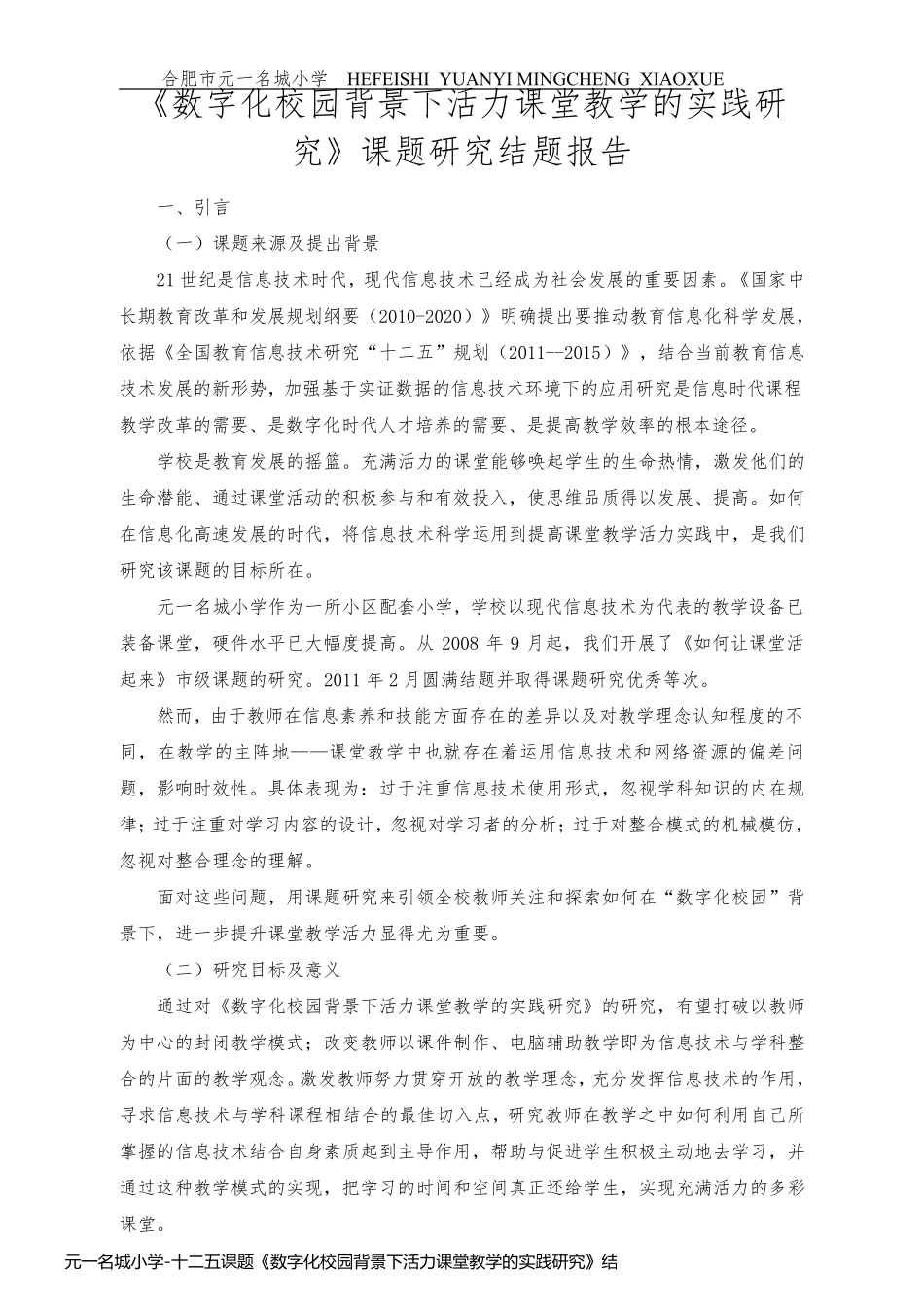 合肥市元一名城小学 HEFEISHI YUANYI MINGCHENG XIAOXUE

《数字化校园背景下活力课堂教学的实践研究》课题研究结题报告

一、引言

（一）课题来源及提出背景

21世纪是信息技术时代，现代信息技术已经成为社会发展的重要因素。《国家中长期教育改革和发展规划纲要（2010-2020）》明确提出要推动教育信息化科学发展，依据《全国教育信息技术研究“十二五”规划（2011--2015）》，结合当前教育信息技术发展的新形势，加强基于实证数据的信息技术环境下的应用研究是信息时代课程教学改革的需要、是数字化时代人才培养的需要、是提高教学效率的根本途径。

学校是教育发展的摇篮。充满活力的课堂能够唤起学生的生命热情，激发他们的生命潜能、通过课堂活动的积极参与和有效投入，使思维品质得以发展、提高。如何在信息化高速发展的时代，将信息技术科学运用到提高课堂教学活力实践中，是我们研究该课题的目标所在。

元一名城小学作为一所小区配套小学，学校以现代信息技术为代表的教学设备已装备课堂，硬件水平已大幅度提高。从 2008 年 9 月起，我们开展了《如何让课堂活起来》市级课题的研究。2011 年 2 月圆满结题并取得课题研究优秀等次。

然而，由于教师在信息素养和技能方面存在的差异以及对教学理念认知程度的不同，在教学的主阵地——课堂教学中也就存在着运用信息技术和网络资源的偏差问题，影响时效性。具体表现为：过于注重信息技术使用形式，忽视学科知识的内在规律；过于注重对学习内容的设计，忽视对学习者的分析；过于对整合模式的机械模仿，忽视对整合理念的理解。

面对这些问题，用课题研究来引领全校教师关注和探索如何在“数字化校园”背景下，进一步提升课堂教学活力显得尤为重要。

（二）研究目标及意义

通过对《数字化校园背景下活力课堂教学的实践研究》的研究，有望打破以教师为中心的封闭教学模式；改变教师以课件制作、电脑辅助教学即为信息技术与学科整合的片面的教学观念。激发教师努力贯穿开放的教学理念，充分发挥信息技术的作用，寻求信息技术与学科课程相结合的最佳切入点，研究教师在教学之中如何利用自己所掌握的信息技术结合自身素质起到主导作用，帮助与促进学生积极主动地去学习，并通过这种教学模式的实现，把学习的时间和空间真正还给学生，实现充满活力的多彩课堂。

元一名城小学-十二五课题《数字化校园背景下活力课堂教学的实践研究》结